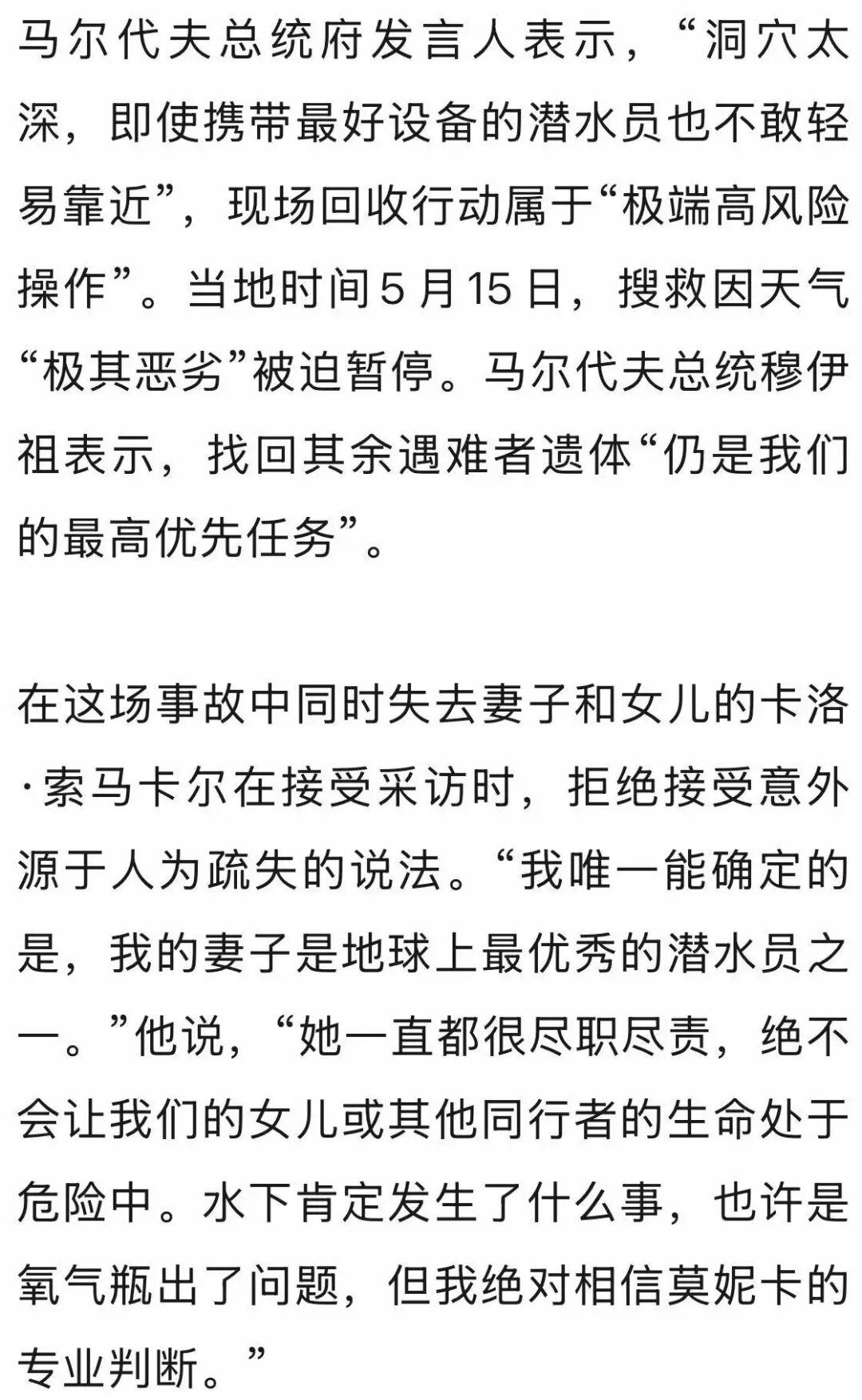 马尔代夫总统府发言人表示，“洞穴太深，即使携带最好设备的潜水员也不敢轻易靠近”，现场回收行动属于“极端高风险操作”。当地时间5月15日，搜救因天气“极其恶劣”被迫暂停。马尔代夫总统穆伊祖表示，找回其余遇难者遗体“仍是我们的最高优先任务”。

在这场事故中同时失去妻子和女儿的卡洛·索马卡尔在接受采访时，拒绝接受意外源于人为疏失的说法。“我唯一能确定的是，我的妻子是地球上最优秀的潜水员之一。”他说，“她一直都很尽职尽责，绝不会让我们的女儿或其他同行者的生命处于危险中。水下肯定发生了什么事，也许是氧气瓶出了问题，但我绝对相信莫妮卡的专业判断。”